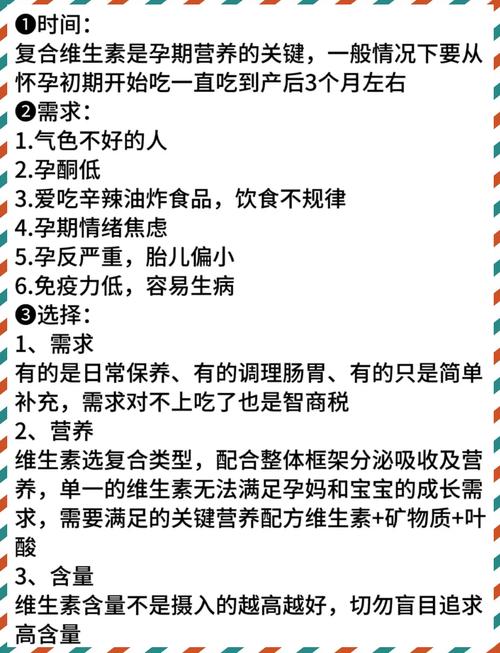 ❶时间：
复合维生素是孕期营养的关键，一般情况下要从怀孕初期开始吃一直吃到产后3个月左右
❷需求：
1.气色不好的人
2.孕酮低
3.爱吃辛辣油炸食品，饮食不规律
4.孕期情绪焦虑
5.孕反严重，胎儿偏小
6.免疫力低，容易生病
❸选择：
1、需求
有的是日常保养、有的调理肠胃、有的只是简单补充，需求对不上吃了也是智商税
2、营养
维生素选复合类型，配合整体框架分泌吸收及营养，单一的维生素无法满足孕妈和宝宝的成长需求，需要满足的关键营养配方维生素+矿物质+叶酸
3、含量
维生素含量不是摄入的越高越好，切勿盲目追求高含量